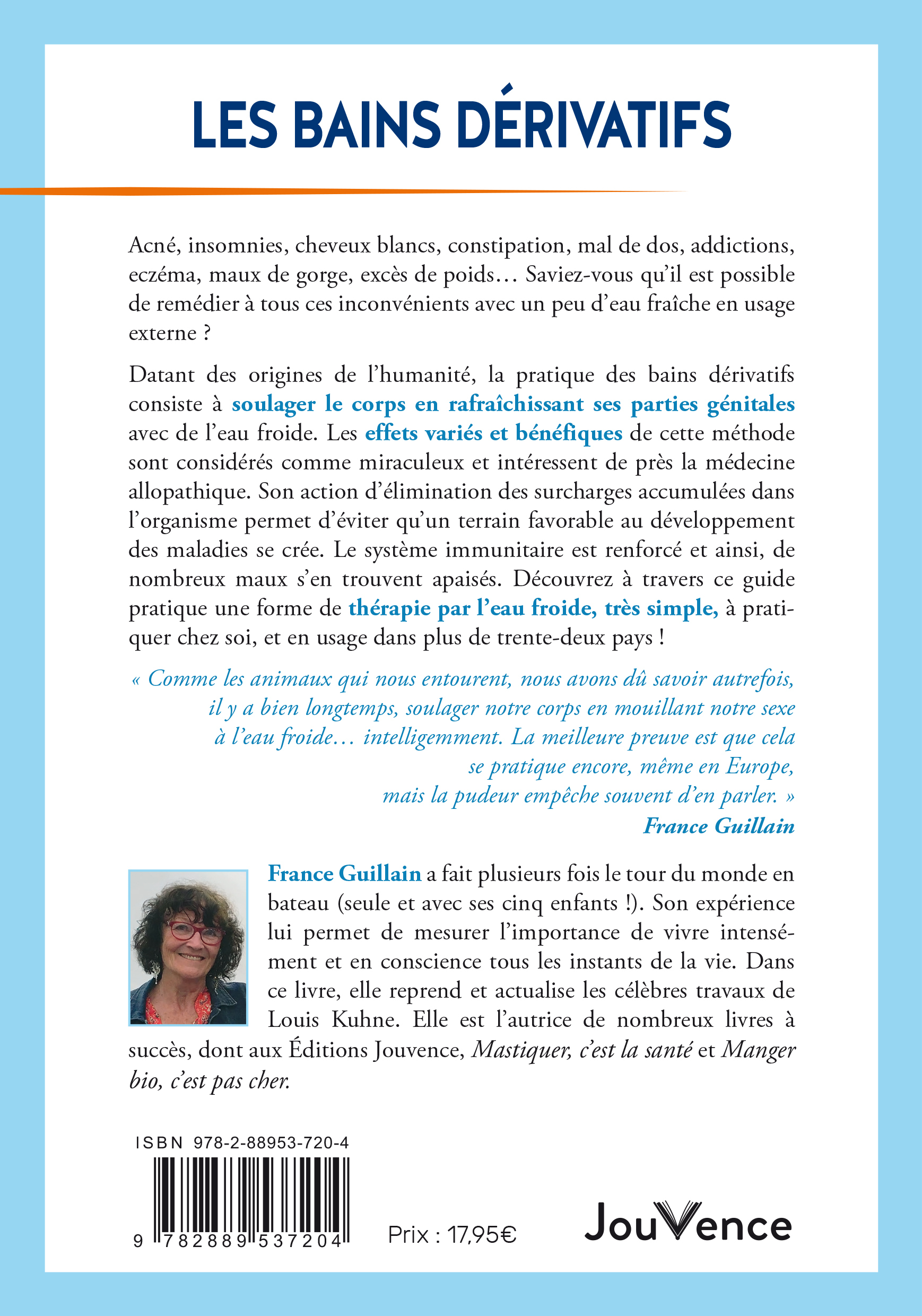 LES BAINS DÉRIVATIFS

Acné, insomnies, cheveux blancs, constipation, mal de dos, addictions, eczéma, maux de gorge, excès de poids… Saviez-vous qu'il est possible de remédier à tous ces inconvénients avec un peu d'eau fraîche en usage externe ?

Datant des origines de l'humanité, la pratique des bains dérivatifs consiste à soulager le corps en rafraîchissant ses parties génitales avec de l'eau froide. Les effets variés et bénéfiques de cette méthode sont considérés comme miraculeux et intéressent de près la médecine allopathique. Son action d'élimination des surcharges accumulées dans l'organisme permet d'éviter qu'un terrain favorable au développement des maladies se crée. Le système immunitaire est renforcé et ainsi, de nombreux maux s'en trouvent apaisés. Découvrez à travers ce guide pratique une forme de thérapie par l'eau froide, très simple, à pratiquer chez soi, et en usage dans plus de trente-deux pays !

« Comme les animaux qui nous entourent, nous avons dû savoir autrefois, il y a bien longtemps, soulager notre corps en mouillant notre sexe à l'eau froide… intelligemment. La meilleure preuve est que cela se pratique encore, même en Europe, mais la pudeur empêche souvent d'en parler. »
France Guillain

France Guillain a fait plusieurs fois le tour du monde en bateau (seule et avec ses cinq enfants !). Son expérience lui permet de mesurer l'importance de vivre intensément et en conscience tous les instants de la vie. Dans ce livre, elle reprend et actualise les célèbres travaux de Louis Kuhne. Elle est l'autrice de nombreux livres à succès, dont aux Éditions Jouvence, Mastiquer, c'est la santé et Manger bio, c'est pas cher.

ISBN 978-2-88953-720-4

9 782889 537204

Prix : 17,95€

JouVence